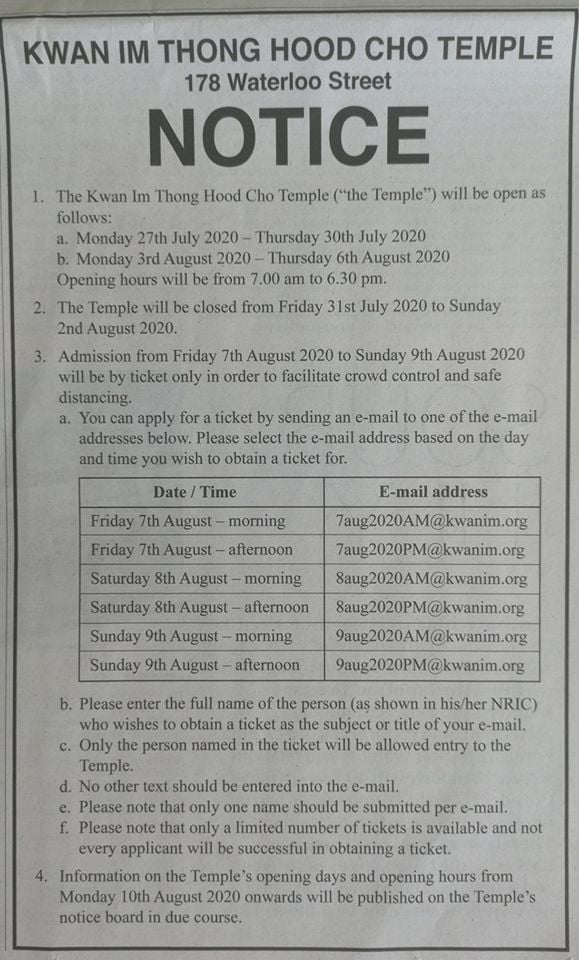 KWAN IM THONG HOOD CHO TEMPLE
178 Waterloo Street

NOTICE

1. The Kwan Im Thong Hood Cho Temple ("the Temple") will be open as follows:
a. Monday 27th July 2020 – Thursday 30th July 2020
b. Monday 3rd August 2020 – Thursday 6th August 2020
Opening hours will be from 7.00 am to 6.30 pm.

2. The Temple will be closed from Friday 31st July 2020 to Sunday 2nd August 2020.

3. Admission from Friday 7th August 2020 to Sunday 9th August 2020 will be by ticket only in order to facilitate crowd control and safe distancing.
a. You can apply for a ticket by sending an e-mail to one of the e-mail addresses below. Please select the e-mail address based on the day and time you wish to obtain a ticket for.

| Date / Time | E-mail address |
|---|---|
| Friday 7th August – morning | 7aug2020AM@kwanim.org |
| Friday 7th August – afternoon | 7aug2020PM@kwanim.org |
| Saturday 8th August – morning | 8aug2020AM@kwanim.org |
| Saturday 8th August – afternoon | 8aug2020PM@kwanim.org |
| Sunday 9th August – morning | 9aug2020AM@kwanim.org |
| Sunday 9th August – afternoon | 9aug2020PM@kwanim.org |

b. Please enter the full name of the person (as shown in his/her NRIC) who wishes to obtain a ticket as the subject or title of your e-mail.
c. Only the person named in the ticket will be allowed entry to the Temple.
d. No other text should be entered into the e-mail.
e. Please note that only one name should be submitted per e-mail.
f. Please note that only a limited number of tickets is available and not every applicant will be successful in obtaining a ticket.

4. Information on the Temple's opening days and opening hours from Monday 10th August 2020 onwards will be published on the Temple's notice board in due course.